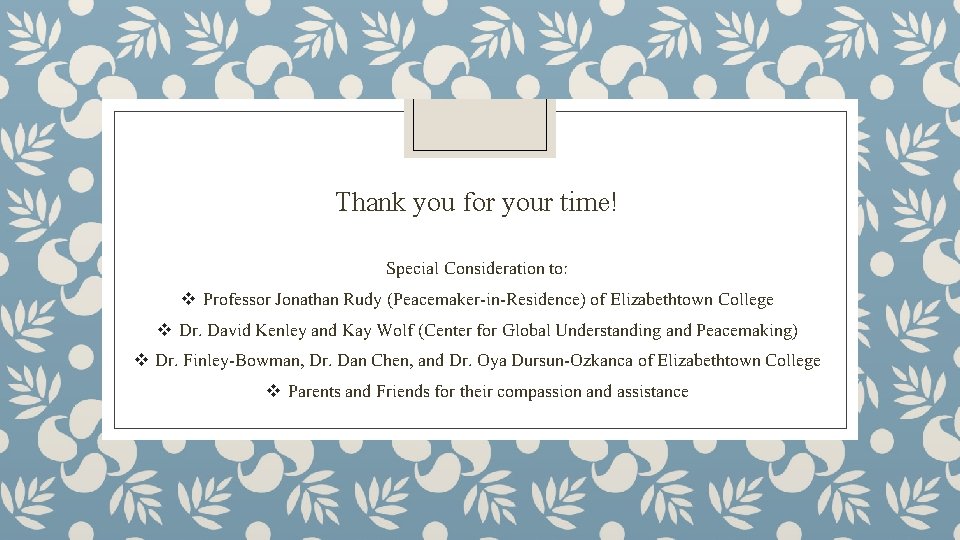 Thank you for your time!

Special Consideration to:

❖ Professor Jonathan Rudy (Peacemaker-in-Residence) of Elizabethtown College

❖ Dr. David Kenley and Kay Wolf (Center for Global Understanding and Peacemaking)

❖ Dr. Finley-Bowman, Dr. Dan Chen, and Dr. Oya Dursun-Ozkanca of Elizabethtown College

❖ Parents and Friends for their compassion and assistance